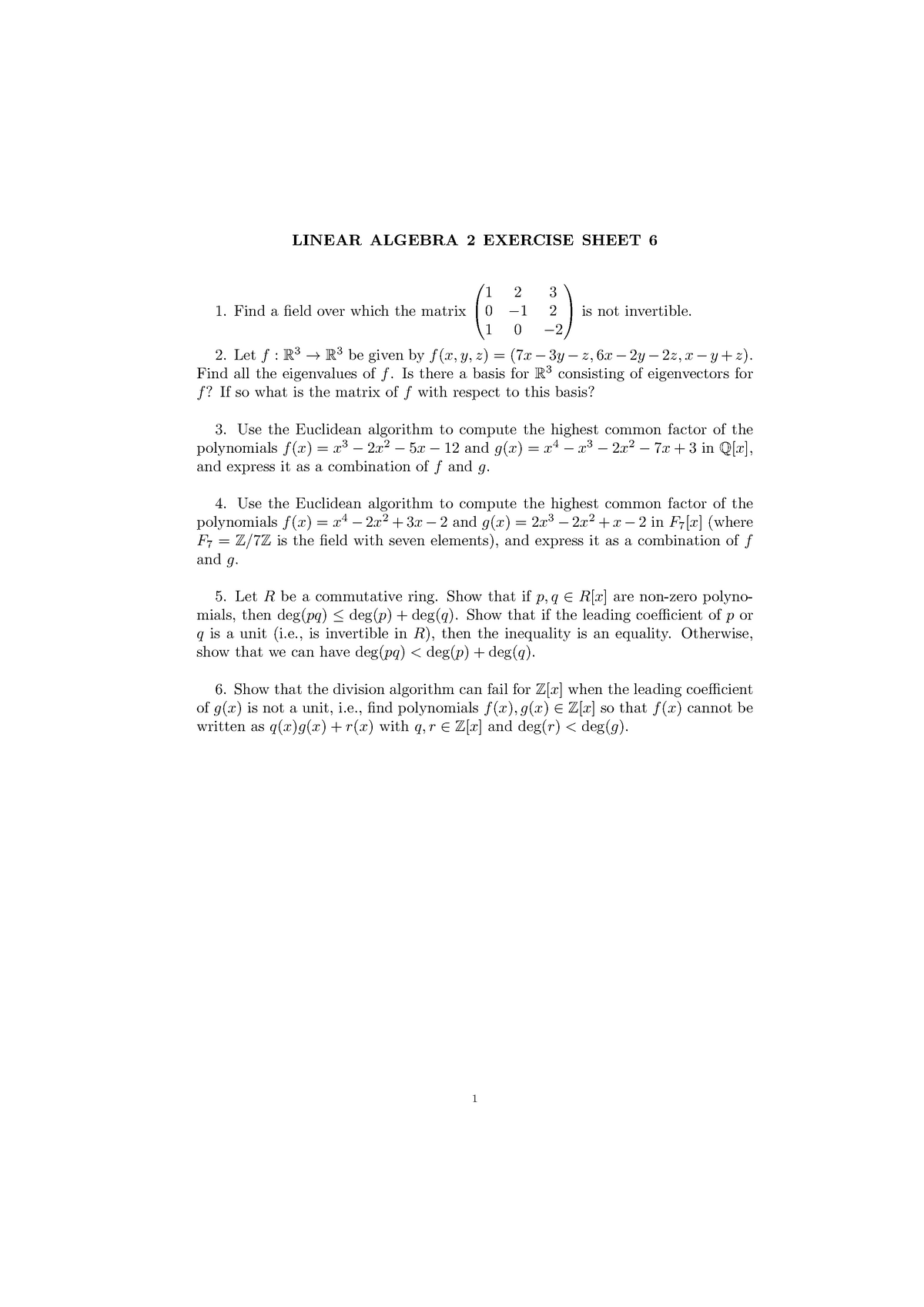 LINEAR ALGEBRA 2 EXERCISE SHEET 6

1. Find a field over which the matrix $\begin{pmatrix} 1 & 2 & 3 \\ 0 & -1 & 2 \\ 1 & 0 & -2 \end{pmatrix}$ is not invertible.

2. Let $f : \mathbb{R}^3 \to \mathbb{R}^3$ be given by $f(x, y, z) = (7x - 3y - z, 6x - 2y - 2z, x - y + z)$. Find all the eigenvalues of $f$. Is there a basis for $\mathbb{R}^3$ consisting of eigenvectors for $f$? If so what is the matrix of $f$ with respect to this basis?

3. Use the Euclidean algorithm to compute the highest common factor of the polynomials $f(x) = x^3 - 2x^2 - 5x - 12$ and $g(x) = x^4 - x^3 - 2x^2 - 7x + 3$ in $\mathbb{Q}[x]$, and express it as a combination of $f$ and $g$.

4. Use the Euclidean algorithm to compute the highest common factor of the polynomials $f(x) = x^4 - 2x^2 + 3x - 2$ and $g(x) = 2x^3 - 2x^2 + x - 2$ in $F_7[x]$ (where $F_7 = \mathbb{Z}/7\mathbb{Z}$ is the field with seven elements), and express it as a combination of $f$ and $g$.

5. Let $R$ be a commutative ring. Show that if $p, q \in R[x]$ are non-zero polynomials, then $\deg(pq) \leq \deg(p) + \deg(q)$. Show that if the leading coefficient of $p$ or $q$ is a unit (i.e., is invertible in $R$), then the inequality is an equality. Otherwise, show that we can have $\deg(pq) < \deg(p) + \deg(q)$.

6. Show that the division algorithm can fail for $\mathbb{Z}[x]$ when the leading coefficient of $g(x)$ is not a unit, i.e., find polynomials $f(x), g(x) \in \mathbb{Z}[x]$ so that $f(x)$ cannot be written as $q(x)g(x) + r(x)$ with $q, r \in \mathbb{Z}[x]$ and $\deg(r) < \deg(g)$.

1